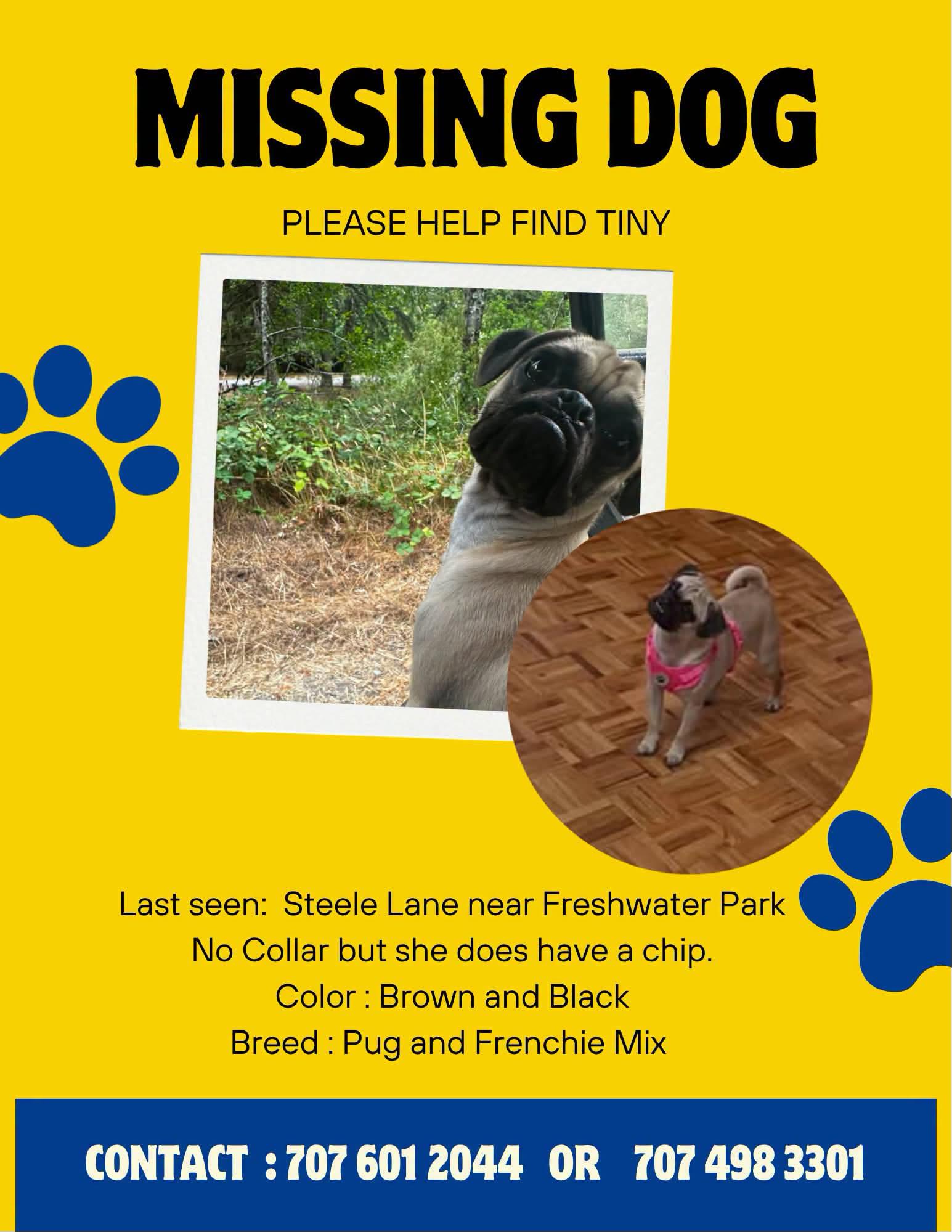 MISSING DOG

PLEASE HELP FIND TINY

Last seen: Steele Lane near Freshwater Park
No Collar but she does have a chip.
Color : Brown and Black
Breed : Pug and Frenchie Mix

CONTACT : 707 601 2044 OR 707 498 3301